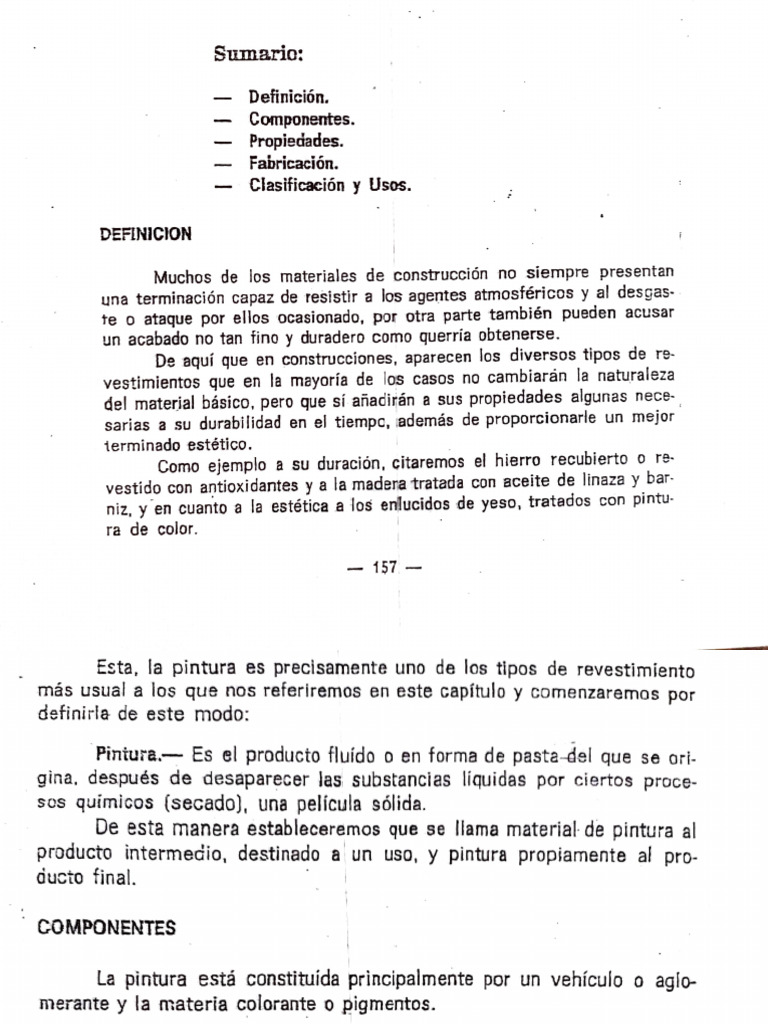 Sumario:

— Definición.
— Componentes.
— Propiedades.
— Fabricación.
— Clasificación y Usos.

DEFINICION

Muchos de los materiales de construcción no siempre presentan una terminación capaz de resistir a los agentes atmosféricos y al desgaste o ataque por ellos ocasionado, por otra parte también pueden acusar un acabado no tan fino y duradero como querría obtenerse.

De aquí que en construcciones, aparecen los diversos tipos de revestimientos que en la mayoría de los casos no cambiarán la naturaleza del material básico, pero que sí añadirán a sus propiedades algunas necesarias a su durabilidad en el tiempc, además de proporcionarle un mejor terminado estético.

Como ejemplo a su duración, citaremos el hierro recubierto o revestido con antioxidantes y a la madera tratada con aceite de linaza y barniz, y en cuanto a la estética a los enlucidos de yeso, tratados con pintura de color.

— 157 —

Esta, la pintura es precisamente uno de los tipos de revestimiento más usual a los que nos referiremos en este capítulo y comenzaremos por definirla de este modo:

Pintura.— Es el producto fluído o en forma de pasta del que se origina, después de desaparecer las substancias líquidas por ciertos procesos químicos (secado), una película sólida.

De esta manera estableceremos que se llama material de pintura al producto intermedio, destinado a un uso, y pintura propiamente al producto final.

COMPONENTES

La pintura está constituída principalmente por un vehículo o aglomerante y la materia colorante o pigmentos.